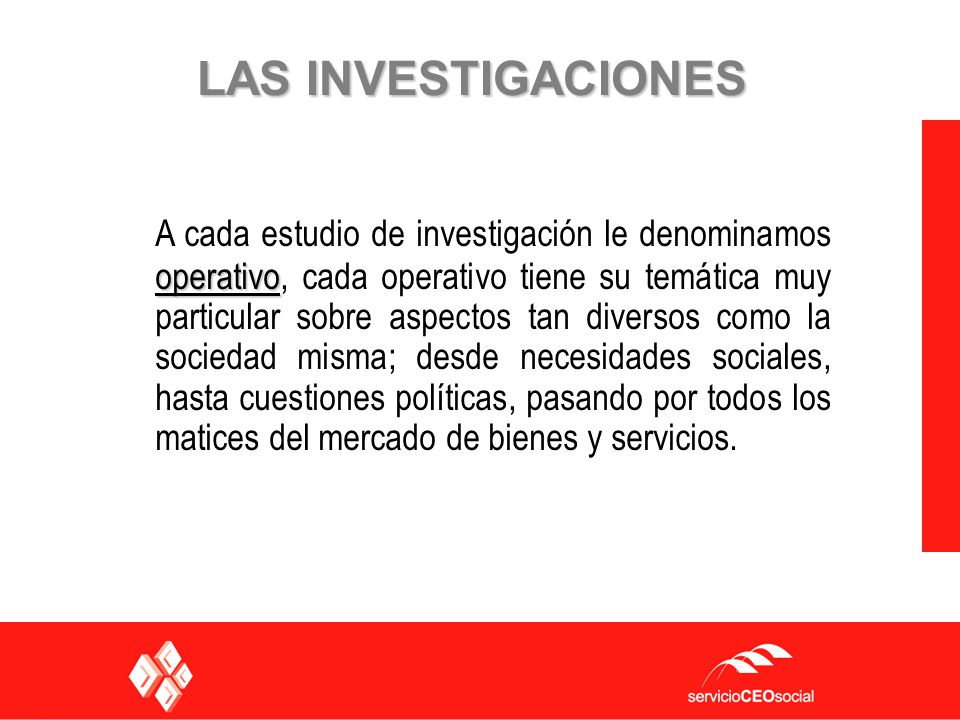 LAS INVESTIGACIONES

A cada estudio de investigación le denominamos operativo, cada operativo tiene su temática muy particular sobre aspectos tan diversos como la sociedad misma; desde necesidades sociales, hasta cuestiones políticas, pasando por todos los matices del mercado de bienes y servicios.

servicioCEOsocial